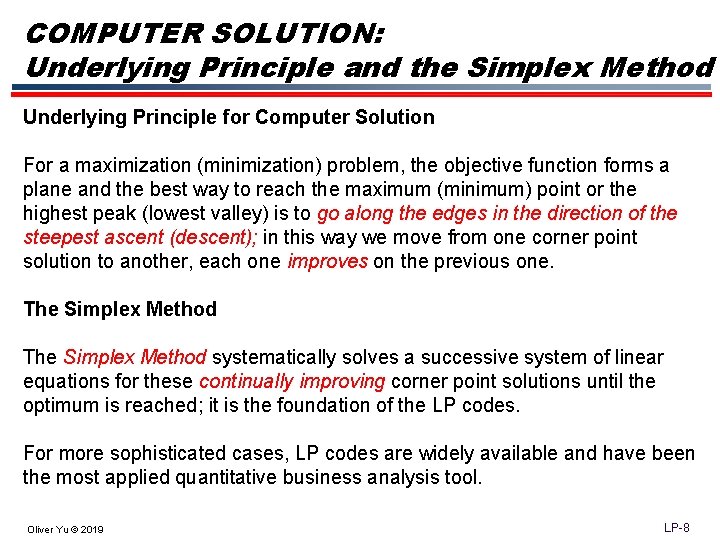 COMPUTER SOLUTION:
Underlying Principle and the Simplex Method

Underlying Principle for Computer Solution

For a maximization (minimization) problem, the objective function forms a plane and the best way to reach the maximum (minimum) point or the highest peak (lowest valley) is to go along the edges in the direction of the steepest ascent (descent); in this way we move from one corner point solution to another, each one improves on the previous one.

The Simplex Method

The Simplex Method systematically solves a successive system of linear equations for these continually improving corner point solutions until the optimum is reached; it is the foundation of the LP codes.

For more sophisticated cases, LP codes are widely available and have been the most applied quantitative business analysis tool.

Oliver Yu © 2019

LP-8